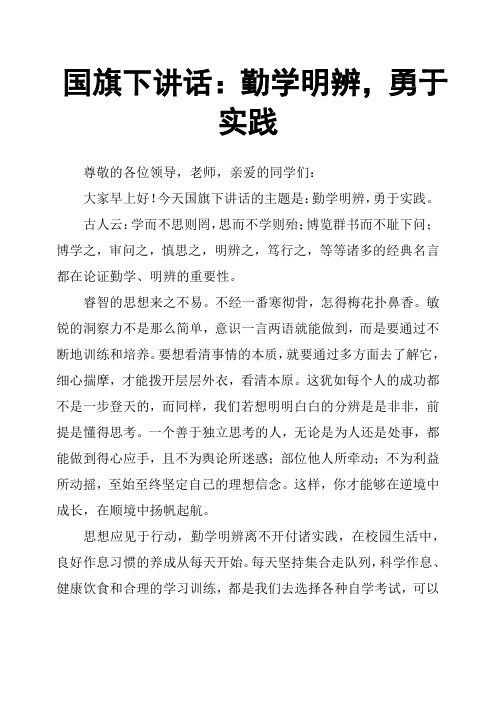 国旗下讲话：勤学明辨，勇于实践

尊敬的各位领导，老师，亲爱的同学们：

大家早上好！今天国旗下讲话的主题是：勤学明辨，勇于实践。

古人云：学而不思则罔，思而不学则殆；博览群书而不耻下问；博学之，审问之，慎思之，明辨之，笃行之，等等诸多的经典名言都在论证勤学、明辨的重要性。

睿智的思想来之不易。不经一番寒彻骨，怎得梅花扑鼻香。敏锐的洞察力不是那么简单，意识一言两语就能做到，而是要通过不断地训练和培养。要想看清事情的本质，就要通过多方面去了解它，细心揣摩，才能拨开层层外衣，看清本原。这犹如每个人的成功都不是一步登天的，而同样，我们若想明明白白的分辨是是非非，前提是懂得思考。一个善于独立思考的人，无论是为人还是处事，都能做到得心应手，且不为舆论所迷惑；部位他人所牵动；不为利益所动摇，至始至终坚定自己的理想信念。这样，你才能够在逆境中成长，在顺境中扬帆起航。

思想应见于行动，勤学明辨离不开付诸实践，在校园生活中，良好作息习惯的养成从每天开始。每天坚持集合走队列，科学作息、健康饮食和合理的学习训练，都是我们去选择各种自学考试，可以